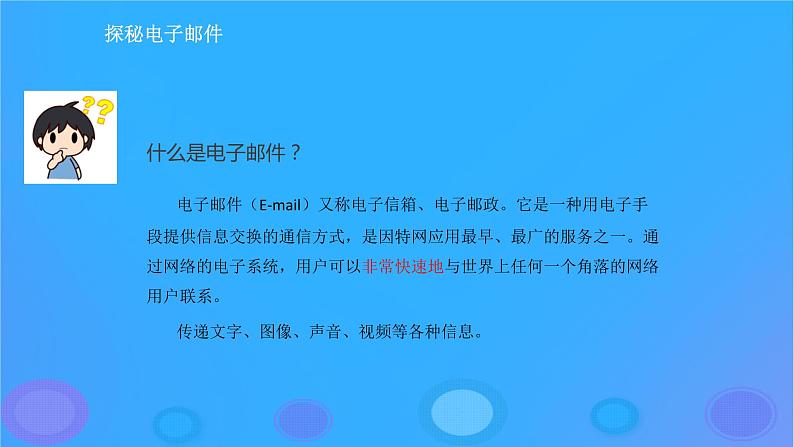 探秘电子邮件

??

什么是电子邮件？

电子邮件（E-mail）又称电子信箱、电子邮政。它是一种用电子手段提供信息交换的通信方式，是因特网应用最早、最广的服务之一。通过网络的电子系统，用户可以非常快速地与世界上任何一个角落的网络用户联系。

传递文字、图像、声音、视频等各种信息。